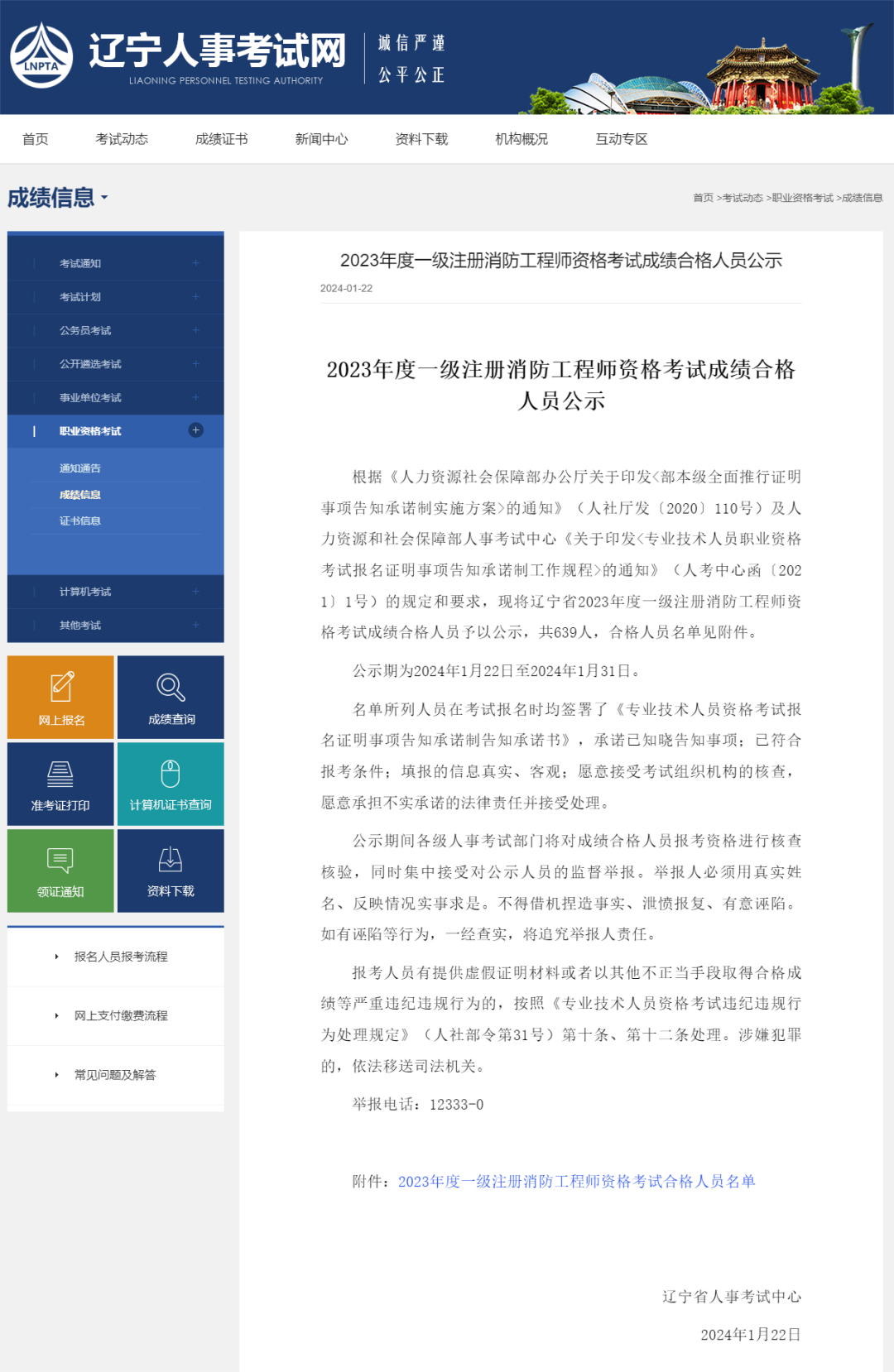 LNPTA 辽宁人事考试网 LIAONING PERSONNEL TESTING AUTHORITY 诚信严谨 公平公正

首页 考试动态 成绩证书 新闻中心 资料下载 机构概况 互动专区

成绩信息

首页 >考试动态 >职业资格考试 >成绩信息

考试通知
考试计划
公务员考试
公开遴选考试
事业单位考试
职业资格考试
通知通告
成绩信息
证书信息
计算机考试
其他考试

网上报名
成绩查询
准考证打印
计算机证书查询
领证通知
资料下载

报名人员报考流程
网上支付缴费流程
常见问题及解答

2023年度一级注册消防工程师资格考试成绩合格人员公示

2024-01-22

2023年度一级注册消防工程师资格考试成绩合格人员公示

根据《人力资源社会保障部办公厅关于印发<部本级全面推行证明事项告知承诺制实施方案>的通知》（人社厅发〔2020〕110号）及人力资源和社会保障部人事考试中心《关于印发<专业技术人员职业资格考试报名证明事项告知承诺制工作规程>的通知》（人考中心函〔2021〕1号）的规定和要求，现将辽宁省2023年度一级注册消防工程师资格考试成绩合格人员予以公示，共639人，合格人员名单见附件。

公示期为2024年1月22日至2024年1月31日。

名单所列人员在考试报名时均签署了《专业技术人员资格考试报名证明事项告知承诺制告知承诺书》，承诺已知晓告知事项；已符合报考条件；填报的信息真实、客观；愿意接受考试组织机构的核查，愿意承担不实承诺的法律责任并接受处理。

公示期间各级人事考试部门将对成绩合格人员报考资格进行核查核验，同时集中接受对公示人员的监督举报。举报人必须用真实姓名、反映情况实事求是。不得借机捏造事实、泄愤报复、有意诬陷。如有诬陷等行为，一经查实，将追究举报人责任。

报考人员有提供虚假证明材料或者以其他不正当手段取得合格成绩等严重违纪违规行为的，按照《专业技术人员资格考试违纪违规行为处理规定》（人社部令第31号）第十条、第十二条处理。涉嫌犯罪的，依法移送司法机关。

举报电话：12333-0

附件：2023年度一级注册消防工程师资格考试合格人员名单

辽宁省人事考试中心

2024年1月22日